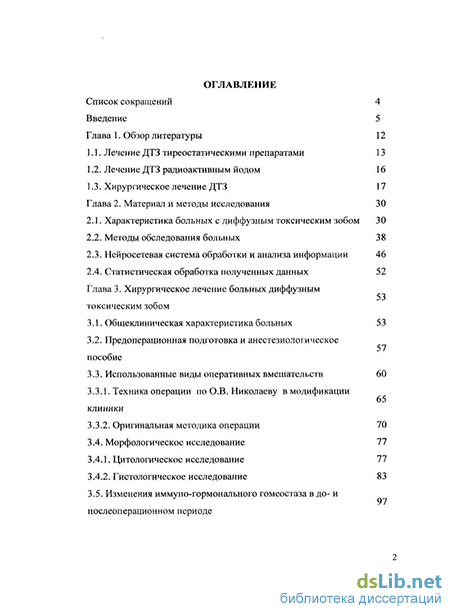 ОГЛАВЛЕНИЕ

| | |
|---|---|
| Список сокращений | 4 |
| Введение | 5 |
| Глава 1. Обзор литературы | 12 |
| 1.1. Лечение ДТЗ тиреостатическими препаратами | 13 |
| 1.2. Лечение ДТЗ радиоактивным йодом | 16 |
| 1.3. Хирургическое лечение ДТЗ | 17 |
| Глава 2. Материал и методы исследования | 30 |
| 2.1. Характеристика больных с диффузным токсическим зобом | 30 |
| 2.2. Методы обследования больных | 38 |
| 2.3. Нейросетевая система обработки и анализа информации | 46 |
| 2.4. Статистическая обработка полученных данных | 52 |
| Глава 3. Хирургическое лечение больных диффузным токсическим зобом | 53 |
| 3.1. Общеклиническая характеристика больных | 53 |
| 3.2. Предоперационная подготовка и анестезиологическое пособие | 57 |
| 3.3. Использованные виды оперативных вмешательств | 60 |
| 3.3.1. Техника операции по О.В. Николаеву в модификации клиники | 65 |
| 3.3.2. Оригинальная методика операции | 70 |
| 3.4. Морфологическое исследование | 77 |
| 3.4.1. Цитологическое исследование | 77 |
| 3.4.2. Гистологическое исследование | 83 |
| 3.5. Изменения иммуно-гормонального гомеостаза в до- и послеоперационном периоде | 97 |

2

dsLib.net
библиотека диссертаций